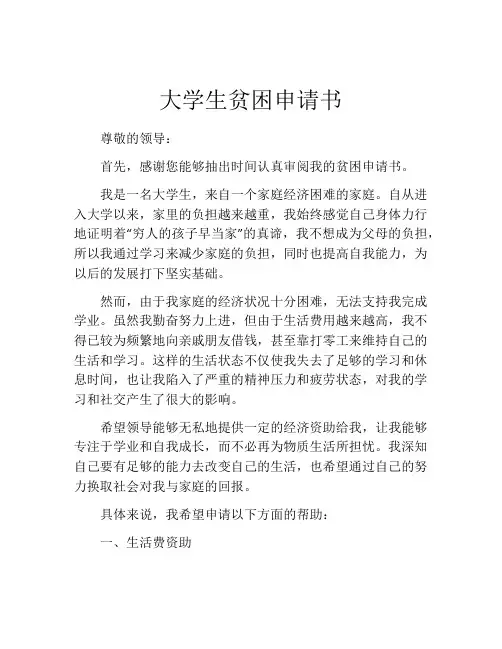 大学生贫困申请书

尊敬的领导：

首先，感谢您能够抽出时间认真审阅我的贫困申请书。

我是一名大学生，来自一个家庭经济困难的家庭。自从进入大学以来，家里的负担越来越重，我始终感觉自己身体力行地证明着“穷人的孩子早当家”的真谛，我不想成为父母的负担，所以我通过学习来减少家庭的负担，同时也提高自我能力，为以后的发展打下坚实基础。

然而，由于我家庭的经济状况十分困难，无法支持我完成学业。虽然我勤奋努力上进，但由于生活费用越来越高，我不得已较为频繁地向亲戚朋友借钱，甚至靠打零工来维持自己的生活和学习。这样的生活状态不仅使我失去了足够的学习和休息时间，也让我陷入了严重的精神压力和疲劳状态，对我的学习和社交产生了很大的影响。

希望领导能够无私地提供一定的经济资助给我，让我能够专注于学业和自我成长，而不必再为物质生活所担忧。我深知自己要有足够的能力去改变自己的生活，也希望通过自己的努力换取社会对我与家庭的回报。

具体来说，我希望申请以下方面的帮助：

一、生活费资助